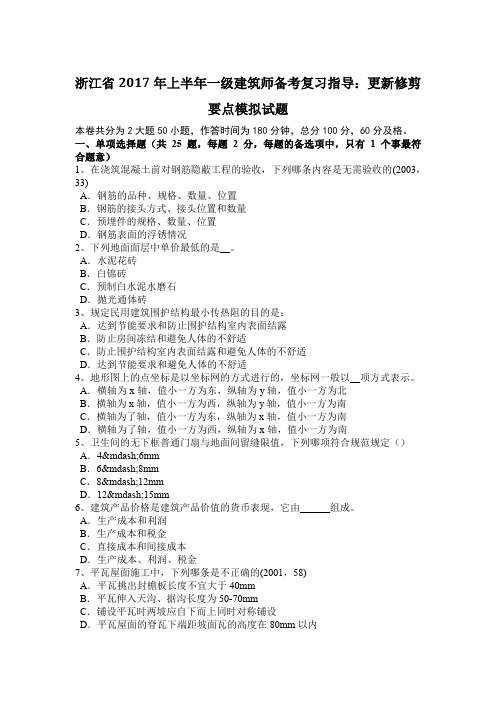 浙江省 2017 年上半年一级建筑师备考复习指导：更新修剪要点模拟试题

本卷共分为 2 大题 50 小题，作答时间为 180 分钟，总分 100 分，60 分及格。

一、单项选择题（共 25 题，每题 2 分，每题的备选项中，只有 1 个事最符合题意）

1、在浇筑混凝土前对钢筋隐蔽工程的验收，下列哪条内容是无需验收的(2003，33)
A．钢筋的品种、规格、数量、位置
B．钢筋的接头方式、接头位置和数量
C．预埋件的规格、数量、位置
D．钢筋表面的浮锈情况

2、下列地面面层中单价最低的是__。
A．水泥花砖
B．白锦砖
C．预制白水泥水磨石
D．抛光通体砖

3、规定民用建筑围护结构最小传热阻的目的是：
A．达到节能要求和防止围护结构室内表面结露
B．防止房间冻结和避免人体的不舒适
C．防止围护结构室内表面结露和避免人体的不舒适
D．达到节能要求和避免人体的不舒适

4、地形图上的点坐标是以坐标网的方式进行的，坐标网一般以__项方式表示。
A．横轴为 x 轴，值小一方为东，纵轴为 y 轴，值小一方为北
B．横轴为 x 轴，值小一方为西，纵轴为 y 轴，值小一方为南
C．横轴为了轴，值小一方为东，纵轴为 x 轴，值小一方为南
D．横轴为了轴，值小一方为西，纵轴为 x 轴，值小一方为南

5、卫生间的无下框普通门扇与地面间留缝限值，下列哪项符合规范规定（）
A．4&mdash;6mm
B．6&mdash;8mm
C．8&mdash;12mm
D．12&mdash;15mm

6、建筑产品价格是建筑产品价值的货币表现，它由______组成。
A．生产成本和利润
B．生产成本和税金
C．直接成本和间接成本
D．生产成本、利润、税金

7、平瓦屋面施工中，下列哪条是不正确的(2001，58)
A．平瓦挑出封檐板长度不宜大于 40mm
B．平瓦伸入天沟、据沟长度为 50-70mm
C．铺设平瓦时两坡应自下而上同时对称铺设
D．平瓦屋面的脊瓦下端距坡面瓦的高度在 80mm 以内